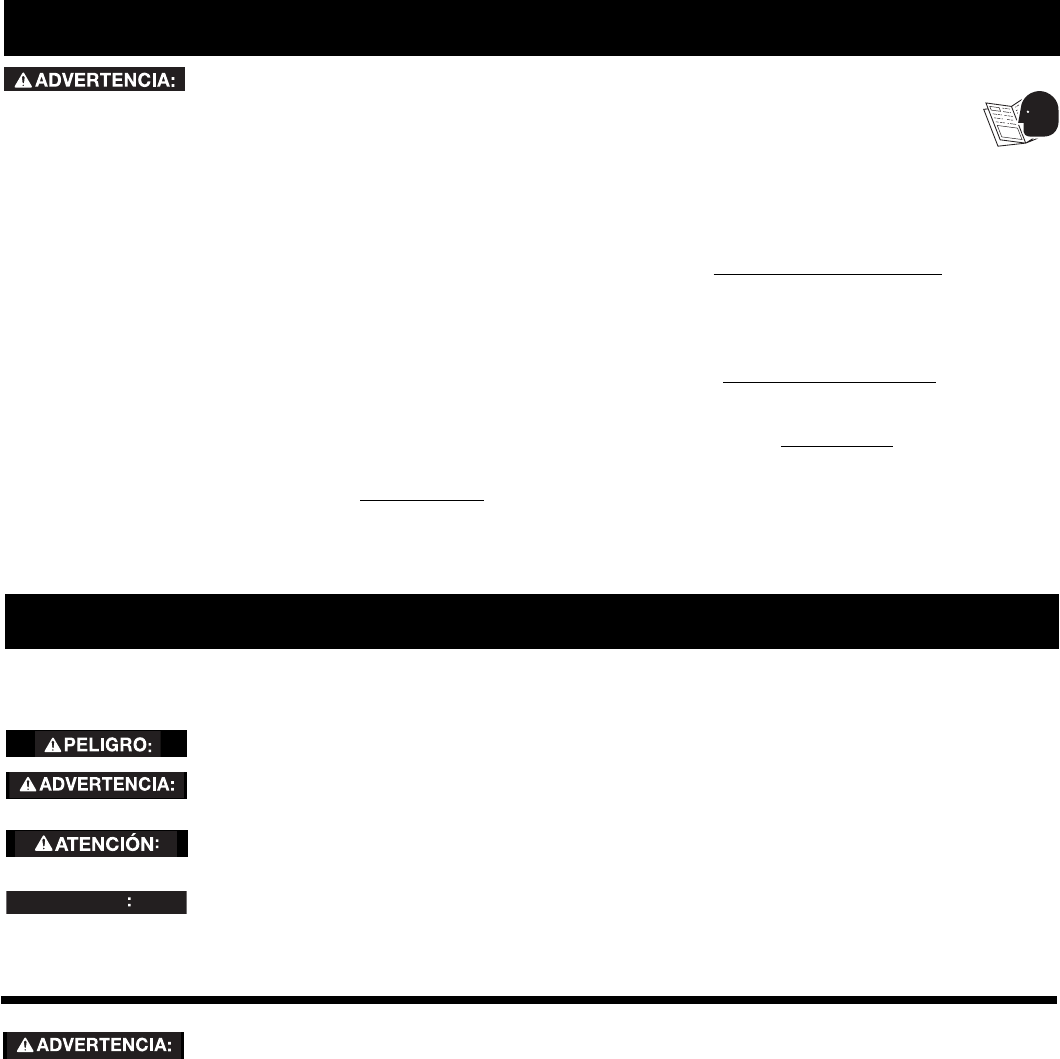 ADVERTENCIA:

PELIGRO:

ADVERTENCIA:

ATENCIÓN:

:

ADVERTENCIA: